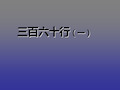 三百六十行（一）